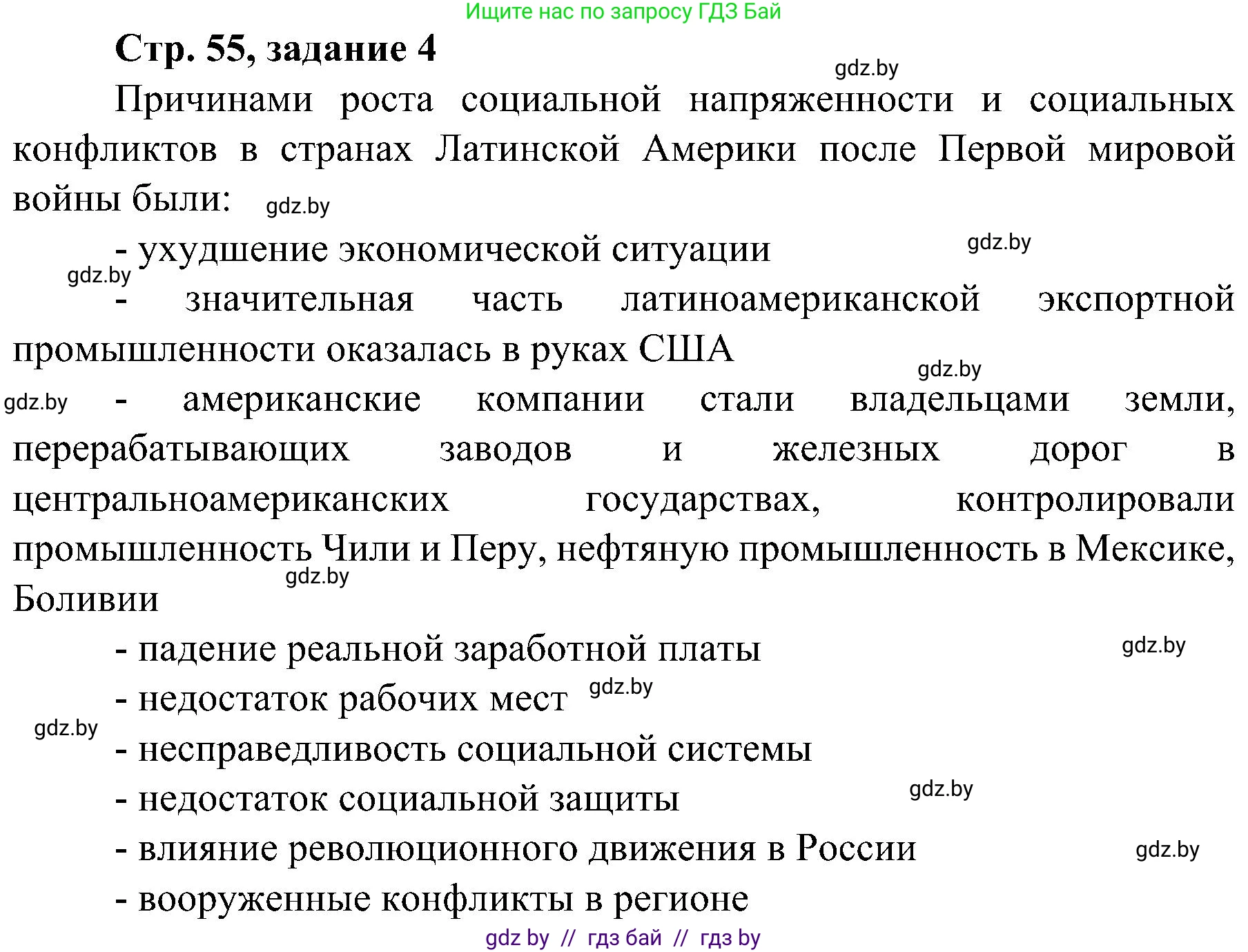 Ищите нас по запросу ГДЗ Бай

Стр. 55, задание 4

gdz.by

Причинами роста социальной напряженности и социальных конфликтов в странах Латинской Америки после Первой мировой войны были: gdz.by

- ухудшение экономической ситуации gdz.by

gdz.by

- значительная часть латиноамериканской экспортной промышленности оказалась в руках США

gdz.by

gdz.by - американские компании стали владельцами земли, перерабатывающих заводов и железных дорог в центральноамериканских государствах, контролировали промышленность Чили и Перу, нефтяную промышленность в Мексике, Боливии gdz.by

- падение реальной заработной платы gdz.by

- недостаток рабочих мест gdz.by

gdz.by

- несправедливость социальной системы

- недостаток социальной защиты gdz.by

- влияние революционного движения в России gdz.by

- вооруженные конфликты в регионе

gdz by // гдз бай // гдз by